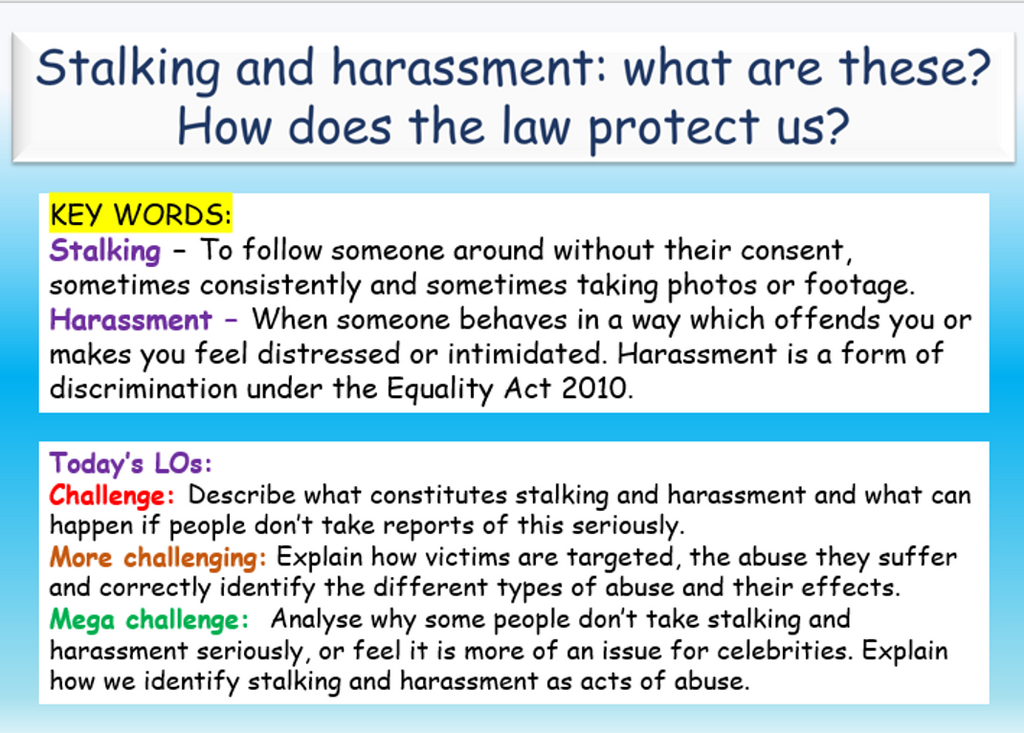 Stalking and harassment: what are these? How does the law protect us?

KEY WORDS:
Stalking – To follow someone around without their consent, sometimes consistently and sometimes taking photos or footage.
Harassment – When someone behaves in a way which offends you or makes you feel distressed or intimidated. Harassment is a form of discrimination under the Equality Act 2010.

Today's LOs:
Challenge: Describe what constitutes stalking and harassment and what can happen if people don't take reports of this seriously.
More challenging: Explain how victims are targeted, the abuse they suffer and correctly identify the different types of abuse and their effects.
Mega challenge: Analyse why some people don't take stalking and harassment seriously, or feel it is more of an issue for celebrities. Explain how we identify stalking and harassment as acts of abuse.